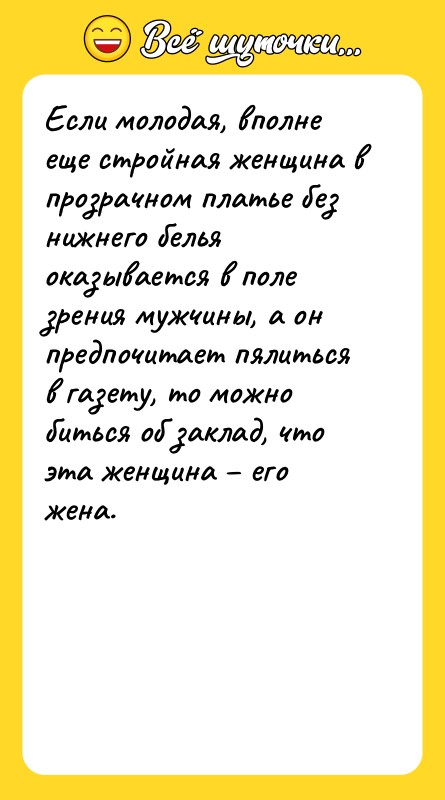 Всё шуточки...

Если молодая, вполне еще стройная женщина в прозрачном платье без нижнего белья оказывается в поле зрения мужчины, а он предпочитает пялиться в газету, то можно биться об заклад, что эта женщина – его жена.